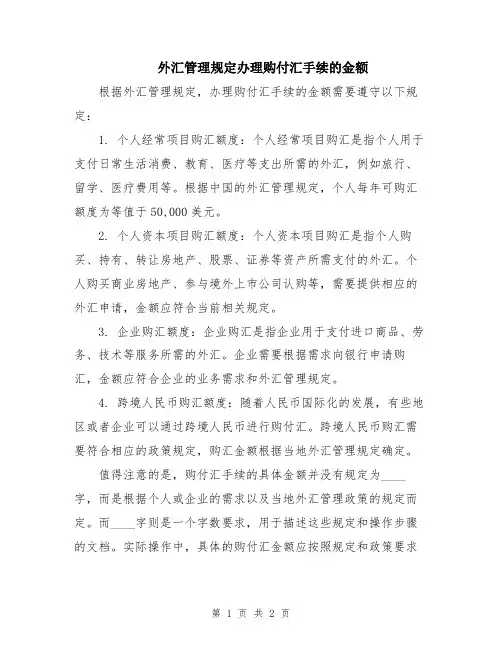 外汇管理规定办理购付汇手续的金额

根据外汇管理规定，办理购付汇手续的金额需要遵守以下规定：

1. 个人经常项目购汇额度：个人经常项目购汇是指个人用于支付日常生活消费、教育、医疗等支出所需的外汇，例如旅行、留学、医疗费用等。根据中国的外汇管理规定，个人每年可购汇额度为等值于50,000美元。

2. 个人资本项目购汇额度：个人资本项目购汇是指个人购买、持有、转让房地产、股票、证券等资产所需支付的外汇。个人购买商业房地产、参与境外上市公司认购等，需要提供相应的外汇申请，金额应符合当前相关规定。

3. 企业购汇额度：企业购汇是指企业用于支付进口商品、劳务、技术等服务所需的外汇。企业需要根据需求向银行申请购汇，金额应符合企业的业务需求和外汇管理规定。

4. 跨境人民币购汇额度：随着人民币国际化的发展，有些地区或者企业可以通过跨境人民币进行购付汇。跨境人民币购汇需要符合相应的政策规定，购汇金额根据当地外汇管理规定确定。

值得注意的是，购付汇手续的具体金额并没有规定为____字，而是根据个人或企业的需求以及当地外汇管理政策的规定而定。而____字则是一个字数要求，用于描述这些规定和操作步骤的文档。实际操作中，具体的购付汇金额应按照规定和政策要求

第 1 页 共 2 页